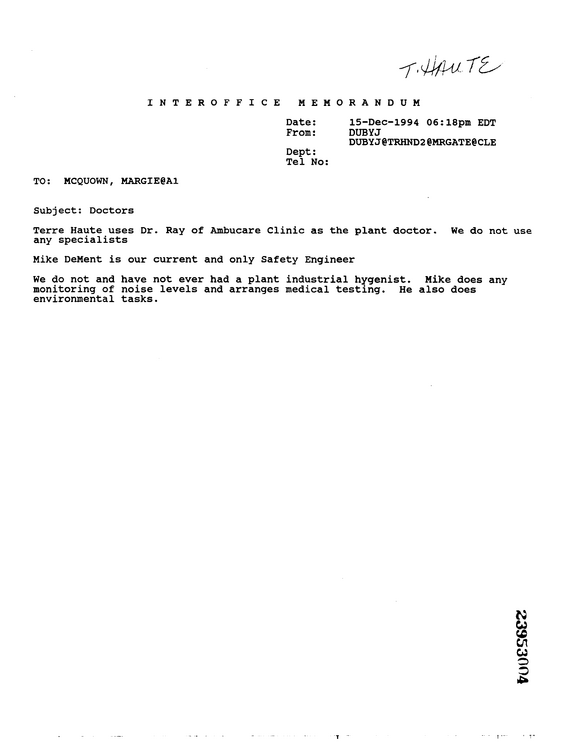 T. HAUTE

INTEROFFICE MEMORANDUM

Date: 15-Dec-1994 06:18pm EDT
From: DUBYJ
DUBYJ@TRHND2@MRGATE@CLE
Dept:
Tel No:

TO: MCQUOWN, MARGIE@A1

Subject: Doctors

Terre Haute uses Dr. Ray of Ambucare Clinic as the plant doctor. We do not use any specialists

Mike DeMent is our current and only Safety Engineer

We do not and have not ever had a plant industrial hygenist. Mike does any monitoring of noise levels and arranges medical testing. He also does environmental tasks.

23953004